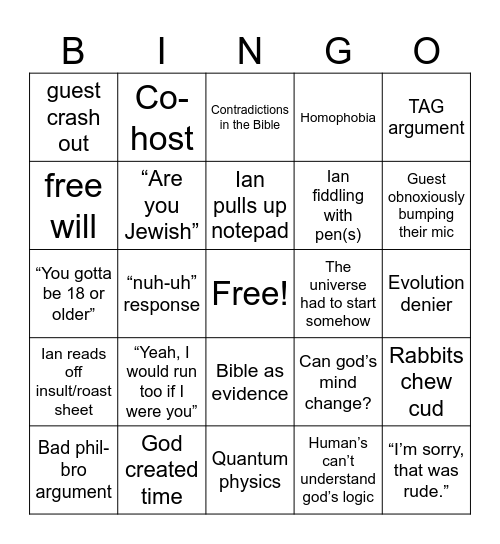 | B | I | N | G | O |
|---|---|---|---|---|
| guest crash out | Co-host | Contradictions in the Bible | Homophobia | TAG argument |
| free will | “Are you Jewish” | Ian pulls up notepad | Ian fiddling with pen(s) | Guest obnoxiously bumping their mic |
| “You gotta be 18 or older” | “nuh-uh” response | Free! | The universe had to start somehow | Evolution denier |
| Ian reads off insult/roast sheet | “Yeah, I would run too if I were you” | Bible as evidence | Can god’s mind change? | Rabbits chew cud |
| Bad phil-bro argument | God created time | Quantum physics | Human’s can’t understand god’s logic | “I’m sorry, that was rude.” |